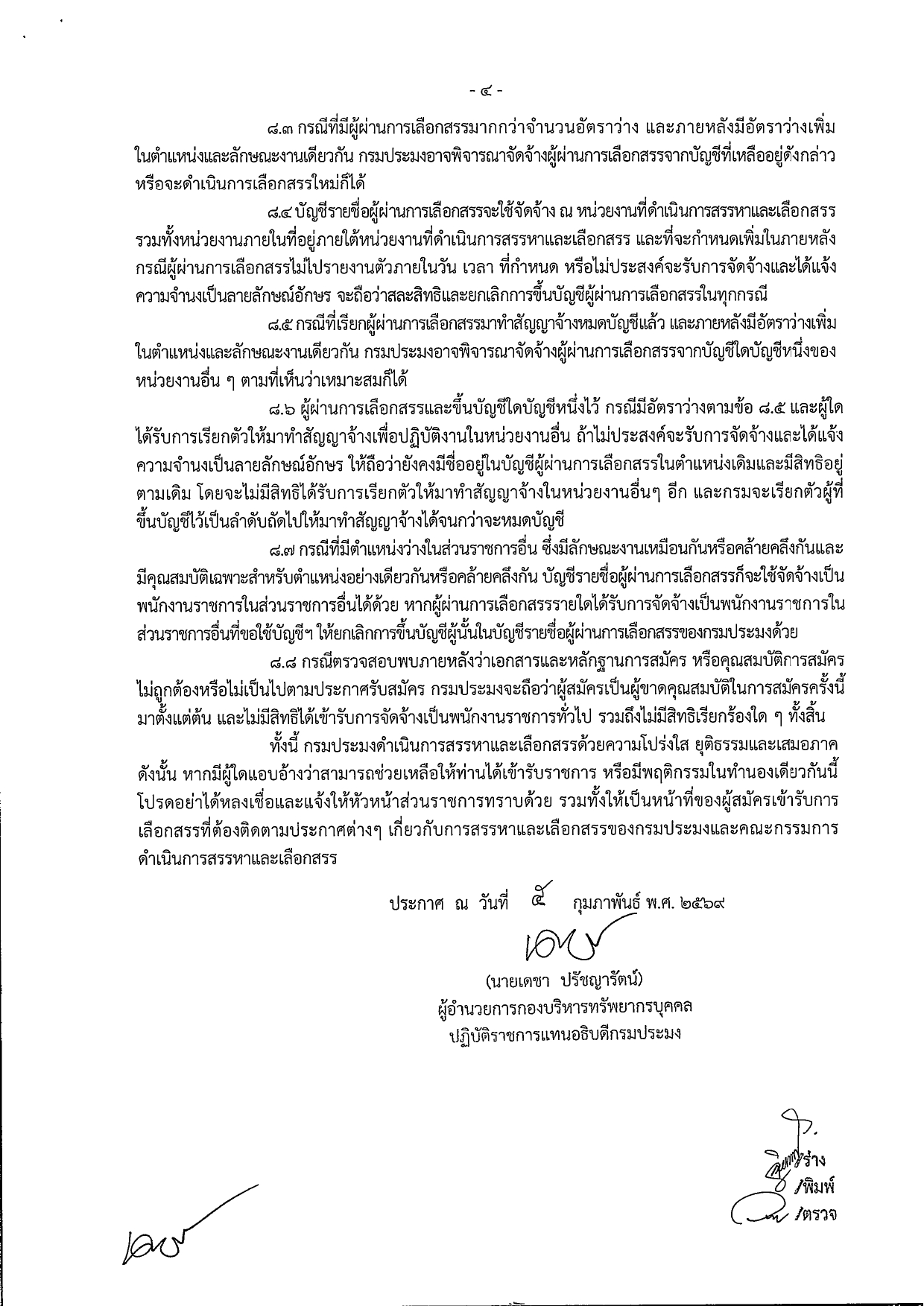 - ๔ -

๘.๓ กรณีที่มีผู้ผ่านการเลือกสรรมากกว่าจำนวนอัตราว่าง และภายหลังมีอัตราว่างเพิ่มในตำแหน่งและลักษณะงานเดียวกัน กรมประมงอาจพิจารณาจัดจ้างผู้ผ่านการเลือกสรรจากบัญชีที่เหลืออยู่ดังกล่าว หรือจะดำเนินการเลือกสรรใหม่ก็ได้

๘.๔ บัญชีรายชื่อผู้ผ่านการเลือกสรรจะใช้จัดจ้าง ณ หน่วยงานที่ดำเนินการสรรหาและเลือกสรร รวมทั้งหน่วยงานภายในที่อยู่ภายใต้หน่วยงานที่ดำเนินการสรรหาและเลือกสรร และที่จะกำหนดเพิ่มในภายหลัง กรณีผู้ผ่านการเลือกสรรไม่ไปรายงานตัวภายในวัน เวลา ที่กำหนด หรือไม่ประสงค์จะรับการจัดจ้างและได้แจ้งความจำนงเป็นลายลักษณ์อักษร จะถือว่าสละสิทธิและยกเลิกการขึ้นบัญชีผู้ผ่านการเลือกสรรในทุกกรณี

๘.๕ กรณีที่เรียกผู้ผ่านการเลือกสรรมาทำสัญญาจ้างหมดบัญชีแล้ว และภายหลังมีอัตราว่างเพิ่มในตำแหน่งและลักษณะงานเดียวกัน กรมประมงอาจพิจารณาจัดจ้างผู้ผ่านการเลือกสรรจากบัญชีใดบัญชีหนึ่งของหน่วยงานอื่น ๆ ตามที่เห็นว่าเหมาะสมก็ได้

๘.๖ ผู้ผ่านการเลือกสรรและขึ้นบัญชีใดบัญชีหนึ่งไว้ กรณีมีอัตราว่างตามข้อ ๘.๕ และผู้ใดได้รับการเรียกตัวให้มาทำสัญญาจ้างเพื่อปฏิบัติงานในหน่วยงานอื่น ถ้าไม่ประสงค์จะรับการจัดจ้างและได้แจ้งความจำนงเป็นลายลักษณ์อักษร ให้ถือว่ายังคงมีชื่ออยู่ในบัญชีผู้ผ่านการเลือกสรรในตำแหน่งเดิมและมีสิทธิอยู่ตามเดิม โดยจะไม่มีสิทธิได้รับการเรียกตัวให้มาทำสัญญาจ้างในหน่วยงานอื่นๆ อีก และกรมจะเรียกตัวผู้ที่ขึ้นบัญชีไว้เป็นลำดับถัดไปให้มาทำสัญญาจ้างได้จนกว่าจะหมดบัญชี

๘.๗ กรณีที่มีตำแหน่งว่างในส่วนราชการอื่น ซึ่งมีลักษณะงานเหมือนกันหรือคล้ายคลึงกันและมีคุณสมบัติเฉพาะสำหรับตำแหน่งอย่างเดียวกันหรือคล้ายคลึงกัน บัญชีรายชื่อผู้ผ่านการเลือกสรรก็จะใช้จัดจ้างเป็นพนักงานราชการในส่วนราชการอื่นได้ด้วย หากผู้ผ่านการเลือกสรรรายใดได้รับการจัดจ้างเป็นพนักงานราชการในส่วนราชการอื่นที่ขอใช้บัญชีฯ ให้ยกเลิกการขึ้นบัญชีผู้นั้นในบัญชีรายชื่อผู้ผ่านการเลือกสรรของกรมประมงด้วย

๘.๘ กรณีตรวจสอบพบภายหลังว่าเอกสารและหลักฐานการสมัคร หรือคุณสมบัติการสมัครไม่ถูกต้องหรือไม่เป็นไปตามประกาศรับสมัคร กรมประมงจะถือว่าผู้สมัครเป็นผู้ขาดคุณสมบัติในการสมัครครั้งนี้มาตั้งแต่ต้น และไม่มีสิทธิได้เข้ารับการจัดจ้างเป็นพนักงานราชการทั่วไป รวมถึงไม่มีสิทธิเรียกร้องใด ๆ ทั้งสิ้น

ทั้งนี้ กรมประมงดำเนินการสรรหาและเลือกสรรด้วยความโปร่งใส ยุติธรรมและเสมอภาค ดังนั้น หากมีผู้ใดแอบอ้างว่าสามารถช่วยเหลือให้ท่านได้เข้ารับราชการ หรือมีพฤติกรรมในทำนองเดียวกันนี้ โปรดอย่าได้หลงเชื่อและแจ้งให้หัวหน้าส่วนราชการทราบด้วย รวมทั้งให้เป็นหน้าที่ของผู้สมัครเข้ารับการเลือกสรรที่ต้องติดตามประกาศต่างๆ เกี่ยวกับการสรรหาและเลือกสรรของกรมประมงและคณะกรรมการดำเนินการสรรหาและเลือกสรร

ประกาศ ณ วันที่ ๕ กุมภาพันธ์ พ.ศ. ๒๕๖๙

(นายเดชา ปรัชญารัตน์)
ผู้อำนวยการกองบริหารทรัพยากรบุคคล
ปฏิบัติราชการแทนอธิบดีกรมประมง

/ร่าง
/พิมพ์
/ตรวจ